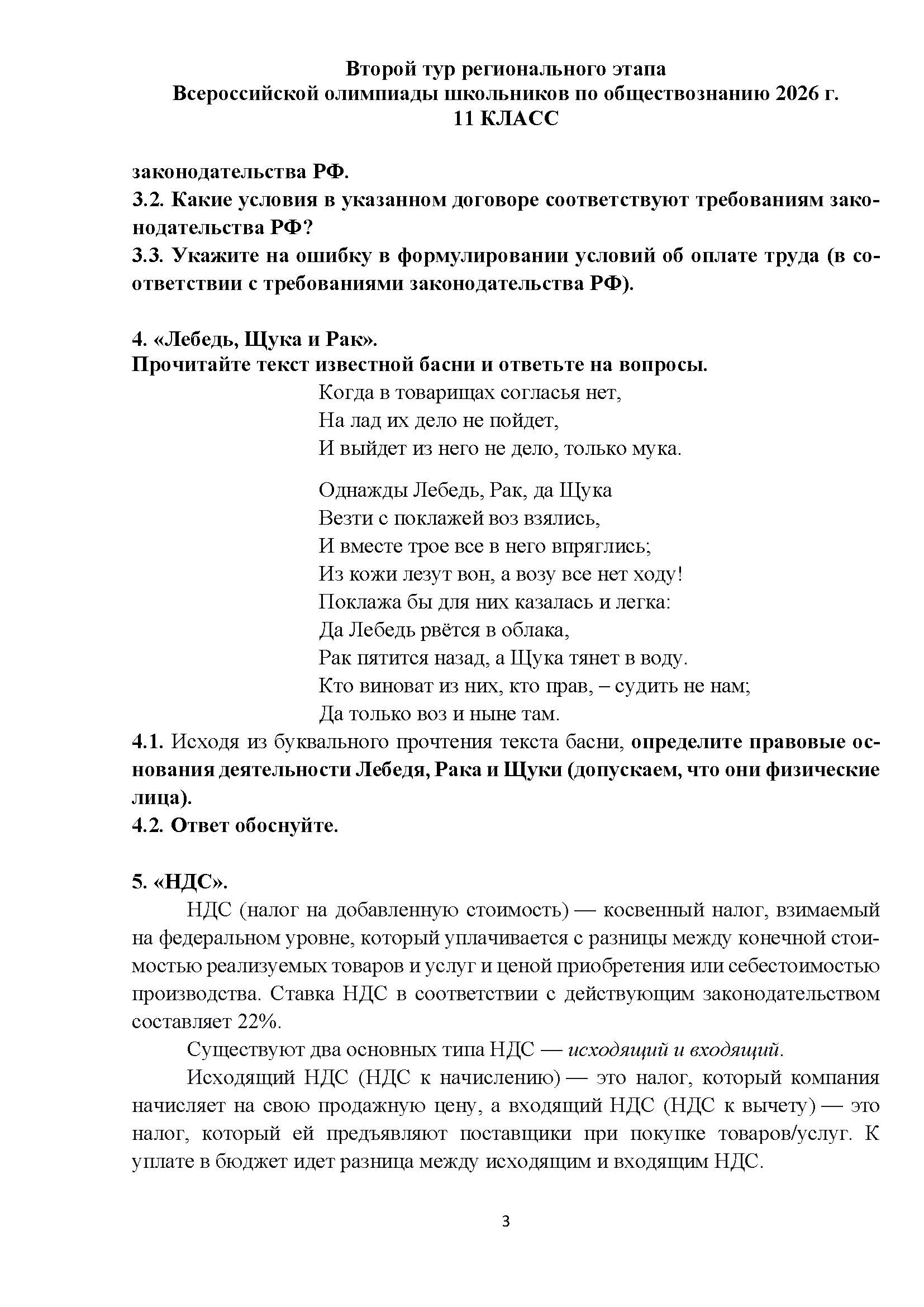 Второй тур регионального этапа
Всероссийской олимпиады школьников по обществознанию 2026 г.
11 КЛАСС

законодательства РФ.
3.2. Какие условия в указанном договоре соответствуют требованиям законодательства РФ?
3.3. Укажите на ошибку в формулировании условий об оплате труда (в соответствии с требованиями законодательства РФ).

4. «Лебедь, Щука и Рак».
Прочитайте текст известной басни и ответьте на вопросы.

Когда в товарищах согласья нет,
На лад их дело не пойдет,
И выйдет из него не дело, только мука.

Однажды Лебедь, Рак, да Щука
Везти с поклажей воз взялись,
И вместе трое все в него впряглись;
Из кожи лезут вон, а возу все нет ходу!
Поклажа бы для них казалась и легка:
Да Лебедь рвётся в облака,
Рак пятится назад, а Щука тянет в воду.
Кто виноват из них, кто прав, – судить не нам;
Да только воз и ныне там.

4.1. Исходя из буквального прочтения текста басни, определите правовые основания деятельности Лебедя, Рака и Щуки (допускаем, что они физические лица).
4.2. Ответ обоснуйте.

5. «НДС».
НДС (налог на добавленную стоимость) — косвенный налог, взимаемый на федеральном уровне, который уплачивается с разницы между конечной стоимостью реализуемых товаров и услуг и ценой приобретения или себестоимостью производства. Ставка НДС в соответствии с действующим законодательством составляет 22%.

Существуют два основных типа НДС — исходящий и входящий.

Исходящий НДС (НДС к начислению) — это налог, который компания начисляет на свою продажную цену, а входящий НДС (НДС к вычету) — это налог, который ей предъявляют поставщики при покупке товаров/услуг. К уплате в бюджет идет разница между исходящим и входящим НДС.

3